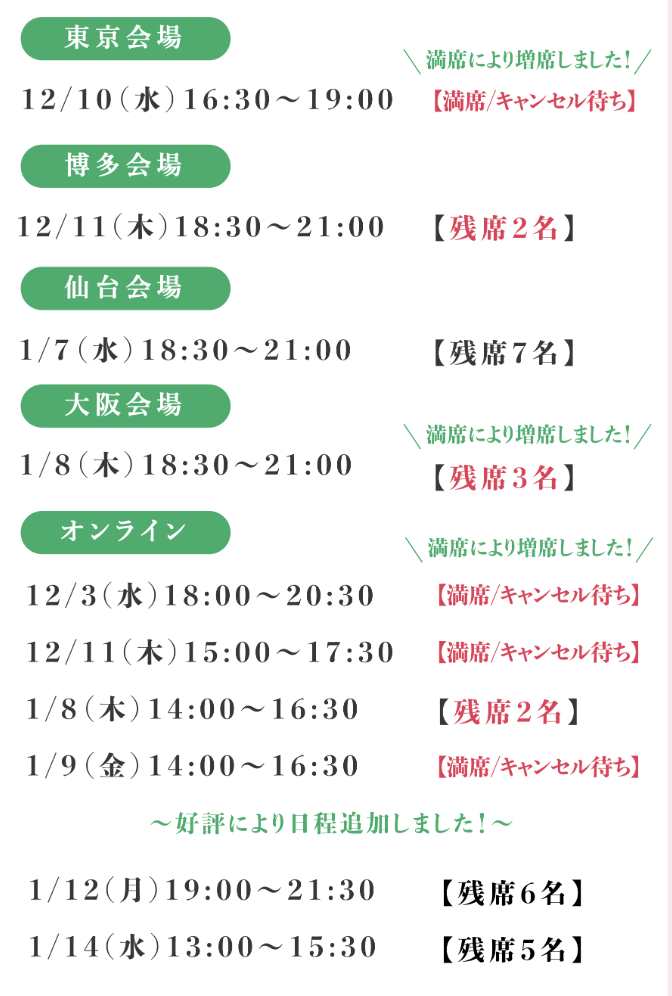 東京会場

＼満席により増席しました！／

12/10(水)16:30～19:00 【満席/キャンセル待ち】

博多会場

12/11(木)18:30～21:00 【残席2名】

仙台会場

1/7(水)18:30～21:00 【残席7名】

大阪会場

＼満席により増席しました！／

1/8(木)18:30～21:00 【残席3名】

オンライン

＼満席により増席しました！／

12/3(水)18:00～20:30 【満席/キャンセル待ち】

12/11(木)15:00～17:30 【満席/キャンセル待ち】

1/8(木)14:00～16:30 【残席2名】

1/9(金)14:00～16:30 【満席/キャンセル待ち】

～好評により日程追加しました！～

1/12(月)19:00～21:30 【残席6名】

1/14(水)13:00～15:30 【残席5名】